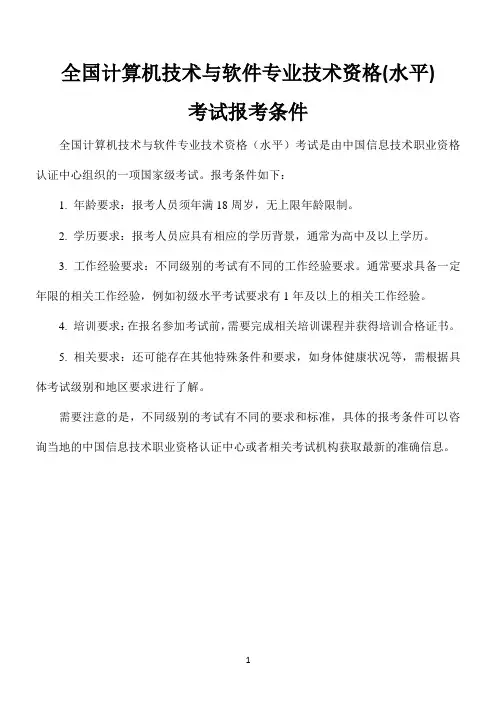 全国计算机技术与软件专业技术资格(水平)

考试报考条件

全国计算机技术与软件专业技术资格（水平）考试是由中国信息技术职业资格认证中心组织的一项国家级考试。报考条件如下：

1. 年龄要求：报考人员须年满 18 周岁，无上限年龄限制。

2. 学历要求：报考人员应具有相应的学历背景，通常为高中及以上学历。

3. 工作经验要求：不同级别的考试有不同的工作经验要求。通常要求具备一定年限的相关工作经验，例如初级水平考试要求有 1 年及以上的相关工作经验。

4. 培训要求：在报名参加考试前，需要完成相关培训课程并获得培训合格证书。

5. 相关要求：还可能存在其他特殊条件和要求，如身体健康状况等，需根据具体考试级别和地区要求进行了解。

需要注意的是，不同级别的考试有不同的要求和标准，具体的报考条件可以咨询当地的中国信息技术职业资格认证中心或者相关考试机构获取最新的准确信息。

1